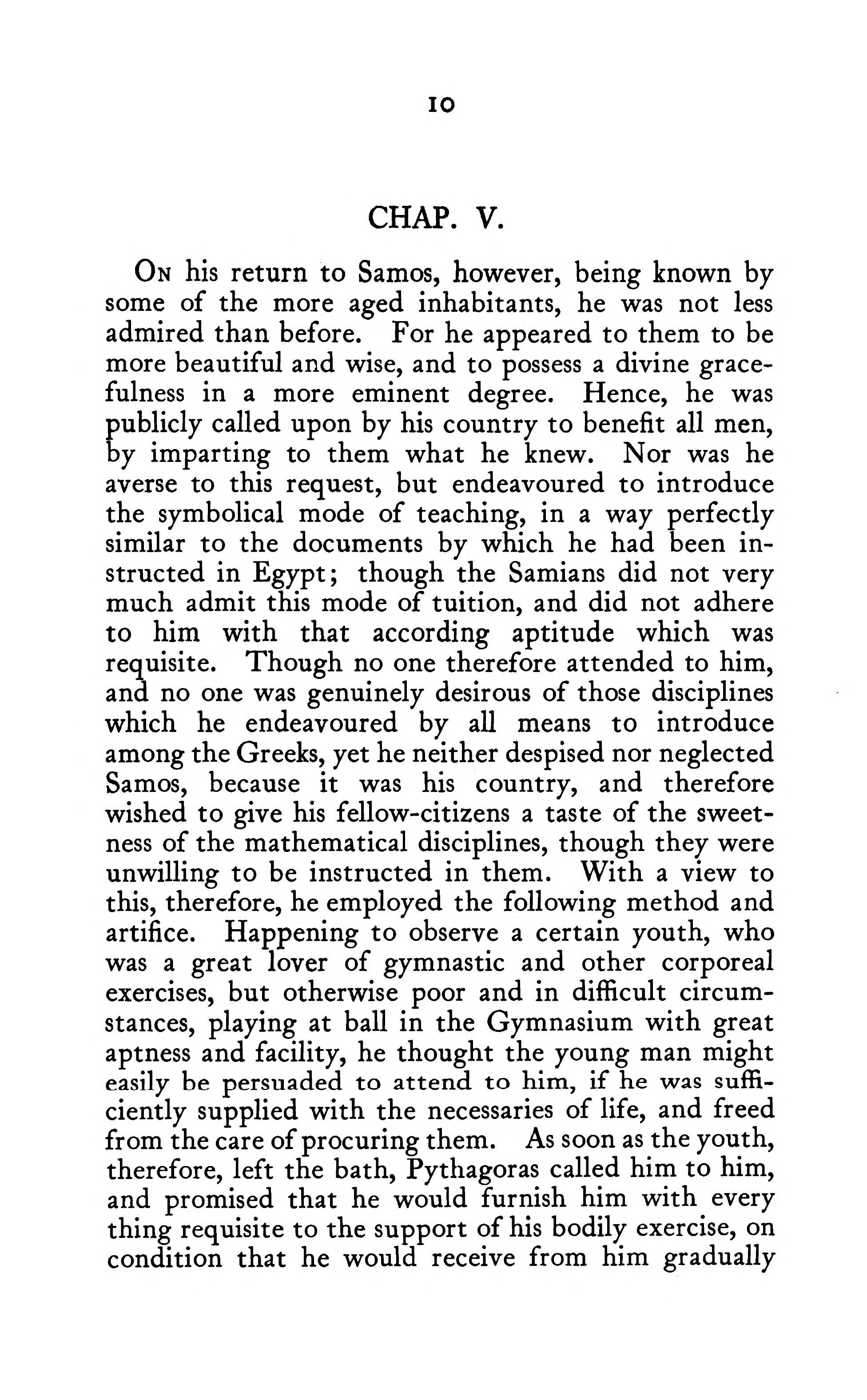 10

CHAP. V.

On his return to Samos, however, being known by some of the more aged inhabitants, he was not less admired than before. For he appeared to them to be more beautiful and wise, and to possess a divine gracefulness in a more eminent degree. Hence, he was publicly called upon by his country to benefit all men, by imparting to them what he knew. Nor was he averse to this request, but endeavoured to introduce the symbolical mode of teaching, in a way perfectly similar to the documents by which he had been instructed in Egypt; though the Samians did not very much admit this mode of tuition, and did not adhere to him with that according aptitude which was requisite. Though no one therefore attended to him, and no one was genuinely desirous of those disciplines which he endeavoured by all means to introduce among the Greeks, yet he neither despised nor neglected Samos, because it was his country, and therefore wished to give his fellow-citizens a taste of the sweetness of the mathematical disciplines, though they were unwilling to be instructed in them. With a view to this, therefore, he employed the following method and artifice. Happening to observe a certain youth, who was a great lover of gymnastic and other corporeal exercises, but otherwise poor and in difficult circumstances, playing at ball in the Gymnasium with great aptness and facility, he thought the young man might easily be persuaded to attend to him, if he was sufficiently supplied with the necessaries of life, and freed from the care of procuring them. As soon as the youth, therefore, left the bath, Pythagoras called him to him, and promised that he would furnish him with every thing requisite to the support of his bodily exercise, on condition that he would receive from him gradually